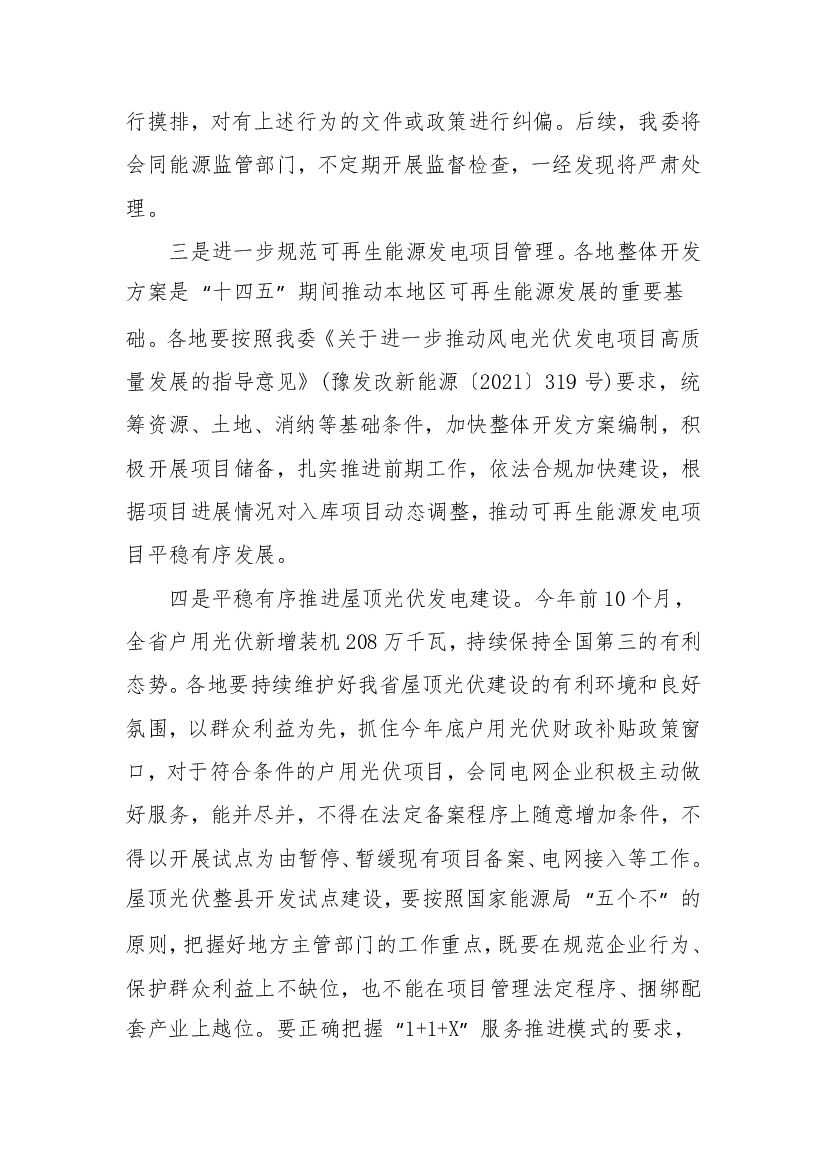 行摸排，对有上述行为的文件或政策进行纠偏。后续，我委将会同能源监管部门，不定期开展监督检查，一经发现将严肃处理。

三是进一步规范可再生能源发电项目管理。各地整体开发方案是“十四五”期间推动本地区可再生能源发展的重要基础。各地要按照我委《关于进一步推动风电光伏发电项目高质量发展的指导意见》（豫发改新能源〔2021〕319号）要求，统筹资源、土地、消纳等基础条件，加快整体开发方案编制，积极开展项目储备，扎实推进前期工作，依法合规加快建设，根据项目进展情况对入库项目动态调整，推动可再生能源发电项目平稳有序发展。

四是平稳有序推进屋顶光伏发电建设。今年前10个月，全省户用光伏新增装机208万千瓦，持续保持全国第三的有利态势。各地要持续维护好我省屋顶光伏建设的有利环境和良好氛围，以群众利益为先，抓住今年底户用光伏财政补贴政策窗口，对于符合条件的户用光伏项目，会同电网企业积极主动做好服务，能并尽并，不得在法定备案程序上随意增加条件，不得以开展试点为由暂停、暂缓现有项目备案、电网接入等工作。屋顶光伏整县开发试点建设，要按照国家能源局“五个不”的原则，把握好地方主管部门的工作重点，既要在规范企业行为、保护群众利益上不缺位，也不能在项目管理法定程序、捆绑配套产业上越位。要正确把握“1+1+X”服务推进模式的要求，